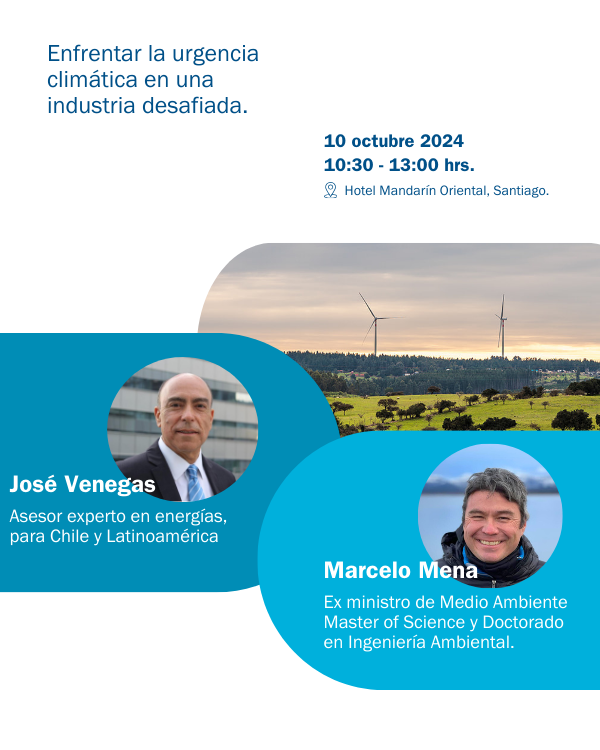 Enfrentar la urgencia climática en una industria desafiada.

10 octubre 2024
10:30 - 13:00 hrs.
Hotel Mandarín Oriental, Santiago.

José Venegas
Asesor experto en energías, para Chile y Latinoamérica

Marcelo Mena
Ex ministro de Medio Ambiente
Master of Science y Doctorado en Ingeniería Ambiental.